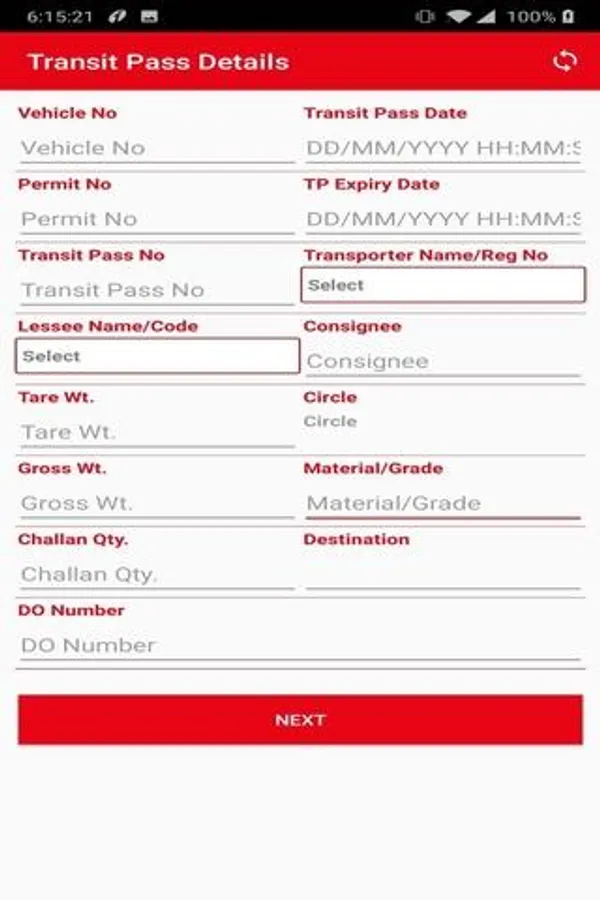 6:15:21

100%

Transit Pass Details

Vehicle No
Vehicle No

Transit Pass Date
DD/MM/YYYY HH:MM:S

Permit No
Permit No

TP Expiry Date
DD/MM/YYYY HH:MM:S

Transit Pass No
Transit Pass No

Transporter Name/Reg No
Select

Lessee Name/Code
Select

Consignee
Consignee

Tare Wt.
Tare Wt.

Circle
Circle

Gross Wt.
Gross Wt.

Material/Grade
Material/Grade

Challan Qty.
Challan Qty.

Destination

DO Number
DO Number

NEXT